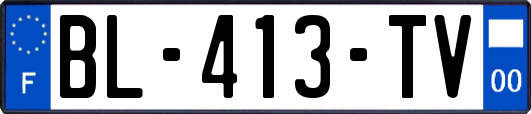 F
BL-413-TV
00